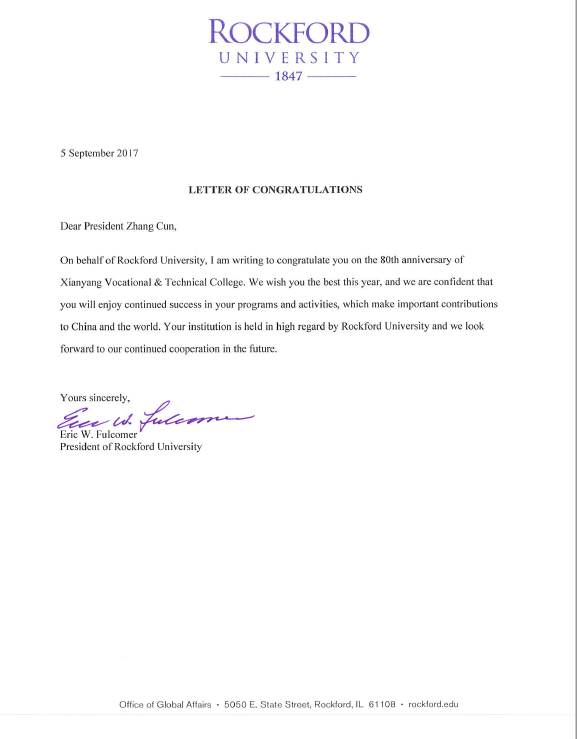 ROCKFORD
UNIVERSITY
1847

5 September 2017

LETTER OF CONGRATULATIONS

Dear President Zhang Cun,

On behalf of Rockford University, I am writing to congratulate you on the 80th anniversary of Xianyang Vocational & Technical College. We wish you the best this year, and we are confident that you will enjoy continued success in your programs and activities, which make important contributions to China and the world. Your institution is held in high regard by Rockford University and we look forward to our continued cooperation in the future.

Yours sincerely,
Eric W. Fulcomer
Eric W. Fulcomer
President of Rockford University

Office of Global Affairs • 5050 E. State Street, Rockford, IL 61108 • rockford.edu